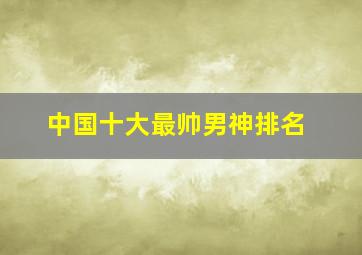 中国十大最帅男神排名